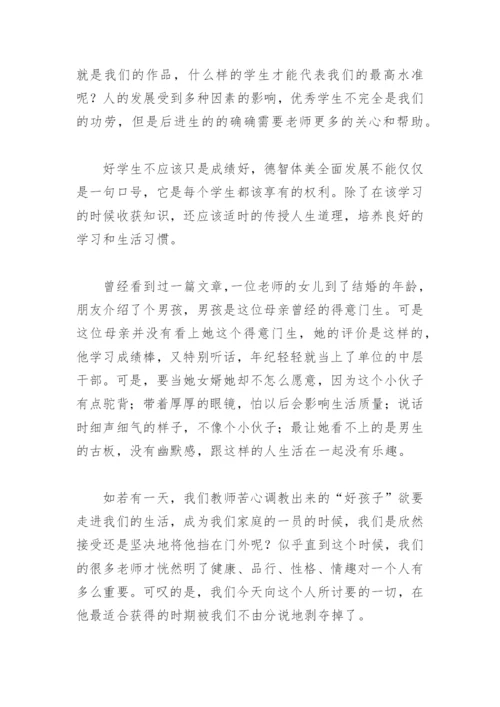 就是我们的作品，什么样的学生才能代表我们的最高水准呢？人的发展受到多种因素的影响，优秀学生不完全是我们的功劳，但是后进生的的确确需要老师更多的关心和帮助。

好学生不应该只是成绩好，德智体美全面发展不能仅仅是一句口号，它是每个学生都该享有的权利。除了在该学习的时候收获知识，还应该适时的传授人生道理，培养良好的学习和生活习惯。

曾经看到过一篇文章，一位老师的女儿到了结婚的年龄，朋友介绍了个男孩，男孩是这位母亲曾经的得意门生。可是这位母亲并没有看上她这个得意门生，她的评价是这样的，他学习成绩棒，又特别听话，年纪轻轻就当上了单位的中层干部。可是，要当她女婿她却不怎么愿意，因为这个小伙子有点驼背；带着厚厚的眼镜，怕以后会影响生活质量；说话时细声细气的样子，不像个小伙子；最让她看不上的是男生的古板，没有幽默感，跟这样的人生活在一起没有乐趣。

如若有一天，我们教师苦心调教出来的“好孩子”欲要走进我们的生活，成为我们家庭的一员的时候，我们是欣然接受还是坚决地将他挡在门外呢？似乎直到这个时候，我们的很多老师才恍然明了健康、品行、性格、情趣对一个人有多么重要。可叹的是，我们今天向这个人所讨要的一切，在他最适合获得的时期被我们不由分说地剥夺掉了。